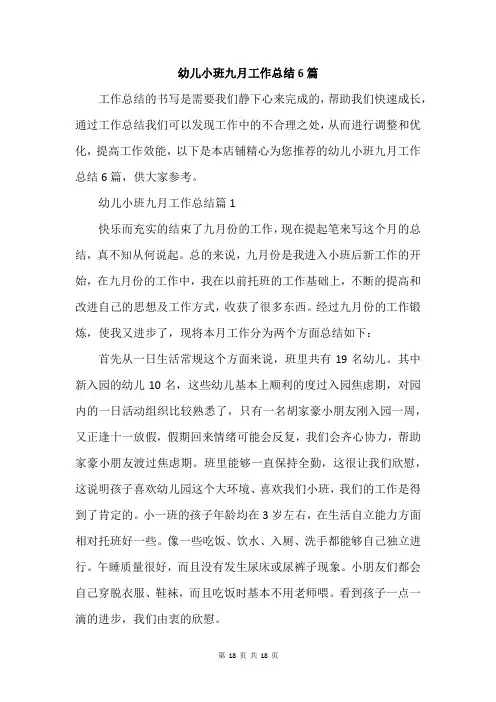 幼儿小班九月工作总结6篇

工作总结的书写是需要我们静下心来完成的，帮助我们快速成长，通过工作总结我们可以发现工作中的不合理之处，从而进行调整和优化，提高工作效能，以下是本店铺精心为您推荐的幼儿小班九月工作总结6篇，供大家参考。

幼儿小班九月工作总结篇1

快乐而充实的结束了九月份的工作，现在提起笔来写这个月的总结，真不知从何说起。总的来说，九月份是我进入小班后新工作的开始，在九月份的工作中，我在以前托班的工作基础上，不断的提高和改进自己的思想及工作方式，收获了很多东西。经过九月份的工作锻炼，使我又进步了，现将本月工作分为两个方面总结如下：

首先从一日生活常规这个方面来说，班里共有19名幼儿。其中新入园的幼儿10名，这些幼儿基本上顺利的度过入园焦虑期，对园内的一日活动组织比较熟悉了，只有一名胡家豪小朋友刚入园一周，又正逢十一放假，假期回来情绪可能会反复，我们会齐心协力，帮助家豪小朋友渡过焦虑期。班里能够一直保持全勤，这很让我们欣慰，这说明孩子喜欢幼儿园这个大环境、喜欢我们小班，我们的工作是得到了肯定的。小一班的孩子年龄均在3岁左右，在生活自立能力方面相对托班好一些。像一些吃饭、饮水、入厕、洗手都能够自己独立进行。午睡质量很好，而且没有发生尿床或尿裤子现象。小朋友们都会自己穿脱衣服、鞋袜，而且吃饭时基本不用老师喂。看到孩子一点一滴的进步，我们由衷的欣慰。

第 18 页 共 18 页